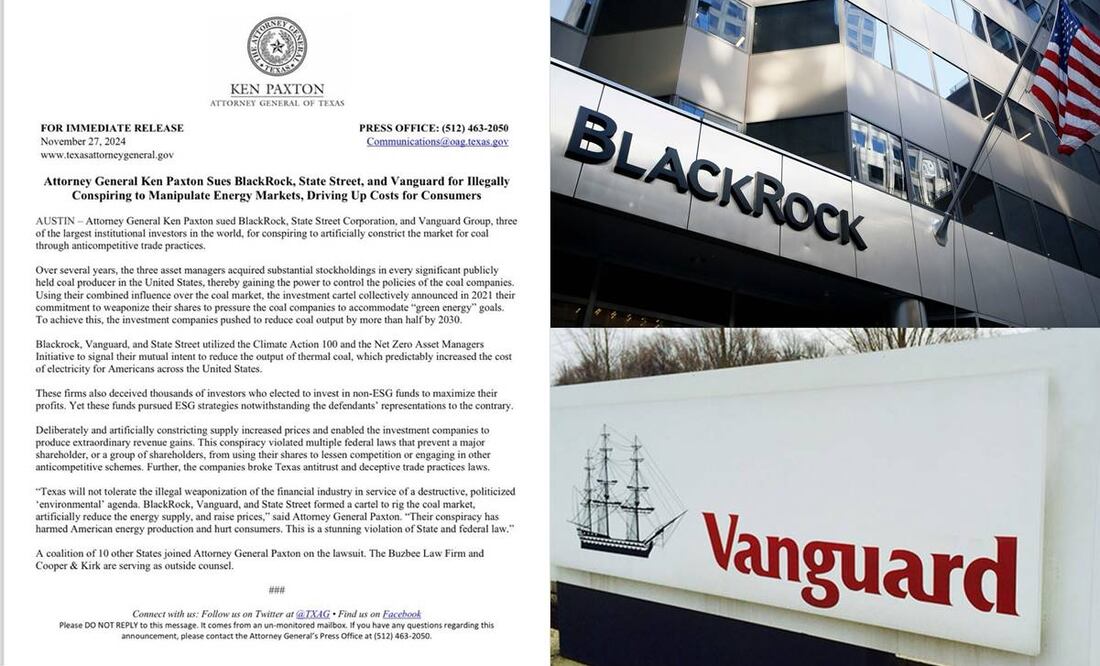 KEN PAXTON
ATTORNEY GENERAL OF TEXAS

FOR IMMEDIATE RELEASE
November 27, 2024
www.texasattorneygeneral.gov

PRESS OFFICE: (512) 463-2050
Communications@oag.texas.gov

Attorney General Ken Paxton Sues BlackRock, State Street, and Vanguard for Illegally Conspiring to Manipulate Energy Markets, Driving Up Costs for Consumers

AUSTIN – Attorney General Ken Paxton sued BlackRock, State Street Corporation, and Vanguard Group, three of the largest institutional investors in the world, for conspiring to artificially constrict the market for coal through anticompetitive trade practices.

Over several years, the three asset managers acquired substantial stockholdings in every significant publicly held coal producer in the United States, thereby gaining the power to control the policies of the coal companies. Using their combined influence over the coal market, the investment cartel collectively announced in 2021 their commitment to weaponize their shares to pressure the coal companies to accommodate "green energy" goals. To achieve this, the investment companies pushed to reduce coal output by more than half by 2030.

Blackrock, Vanguard, and State Street utilized the Climate Action 100 and the Net Zero Asset Managers Initiative to signal their mutual intent to reduce the output of thermal coal, which predictably increased the cost of electricity for Americans across the United States.

These firms also deceived thousands of investors who elected to invest in non-ESG funds to maximize their profits. Yet these funds pursued ESG strategies notwithstanding the defendants' representations to the contrary.

Deliberately and artificially constricting supply increased prices and enabled the investment companies to produce extraordinary revenue gains. This conspiracy violated multiple federal laws that prevent a major shareholder, or a group of shareholders, from using their shares to lessen competition or engaging in other anticompetitive schemes. Further, the companies broke Texas antitrust and deceptive trade practices laws.

"Texas will not tolerate the illegal weaponization of the financial industry in service of a destructive, politicized 'environmental' agenda. BlackRock, Vanguard, and State Street formed a cartel to rig the coal market, artificially reduce the energy supply, and raise prices," said Attorney General Paxton. "Their conspiracy has harmed American energy production and hurt consumers. This is a stunning violation of State and federal law."

A coalition of 10 other States joined Attorney General Paxton on the lawsuit. The Buzbee Law Firm and Cooper & Kirk are serving as outside counsel.

###

Connect with us: Follow us on Twitter at @TXAG • Find us on Facebook
Please DO NOT REPLY to this message. It comes from an un-monitored mailbox. If you have any questions regarding this announcement, please contact the Attorney General's Press Office at (512) 463-2050.

BLACKROCK

Vanguard